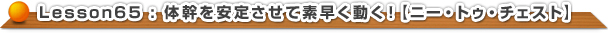 Lesson65：体幹を安定させて素早く動く！【ニー・トゥ・チェスト】